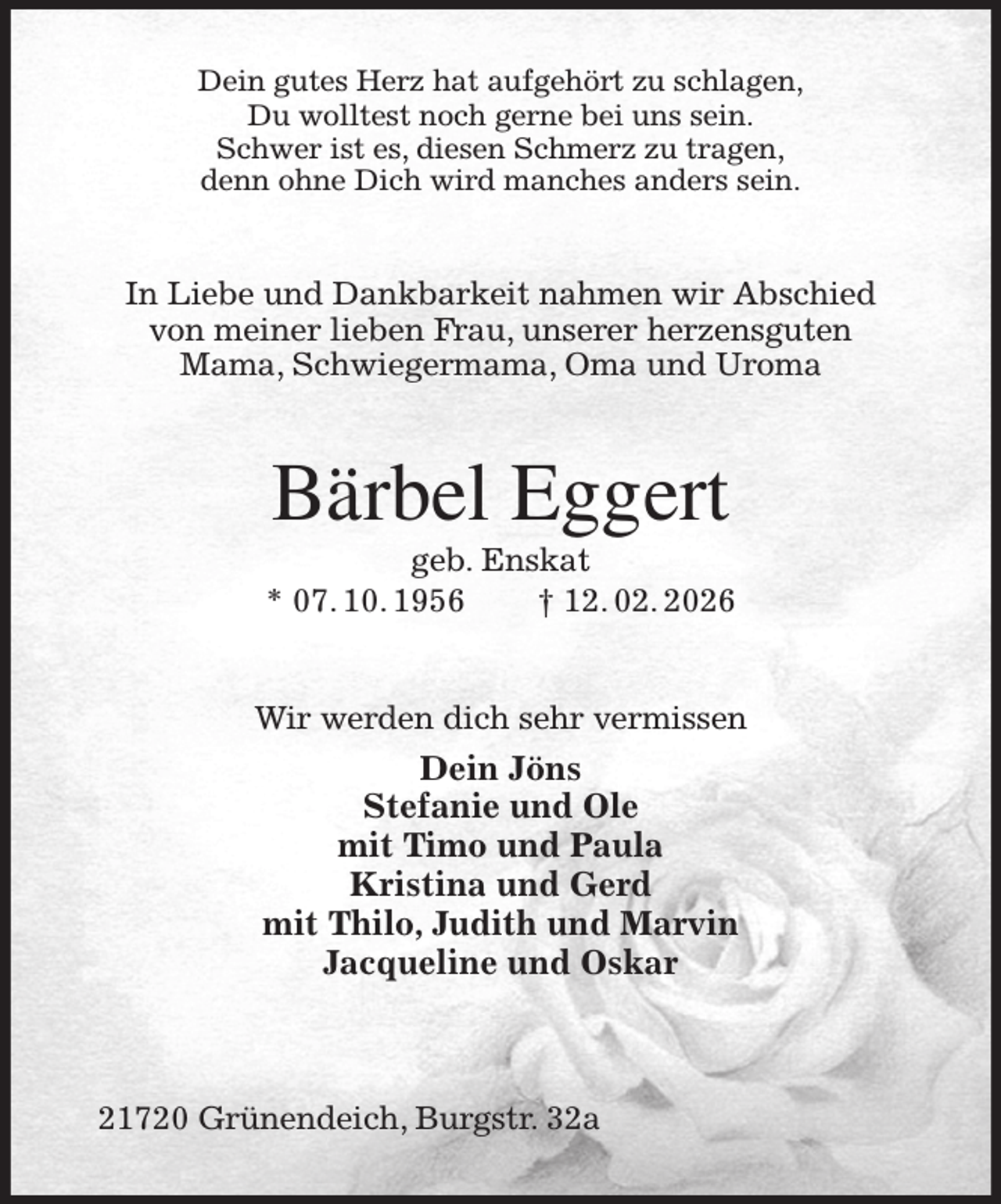 Dein gutes Herz hat aufgehört zu schlagen,
Du wolltest noch gerne bei uns sein.
Schwer ist es, diesen Schmerz zu tragen,
denn ohne Dich wird manches anders sein.

In Liebe und Dankbarkeit nahmen wir Abschied von meiner lieben Frau, unserer herzensguten Mama, Schwiegermama, Oma und Uroma

Bärbel Eggert

geb. Enskat

* 07. 10. 1956 † 12. 02. 2026

Wir werden dich sehr vermissen

Dein Jöns
Stefanie und Ole
mit Timo und Paula
Kristina und Gerd
mit Thilo, Judith und Marvin
Jacqueline und Oskar

21720 Grünendeich, Burgstr. 32a